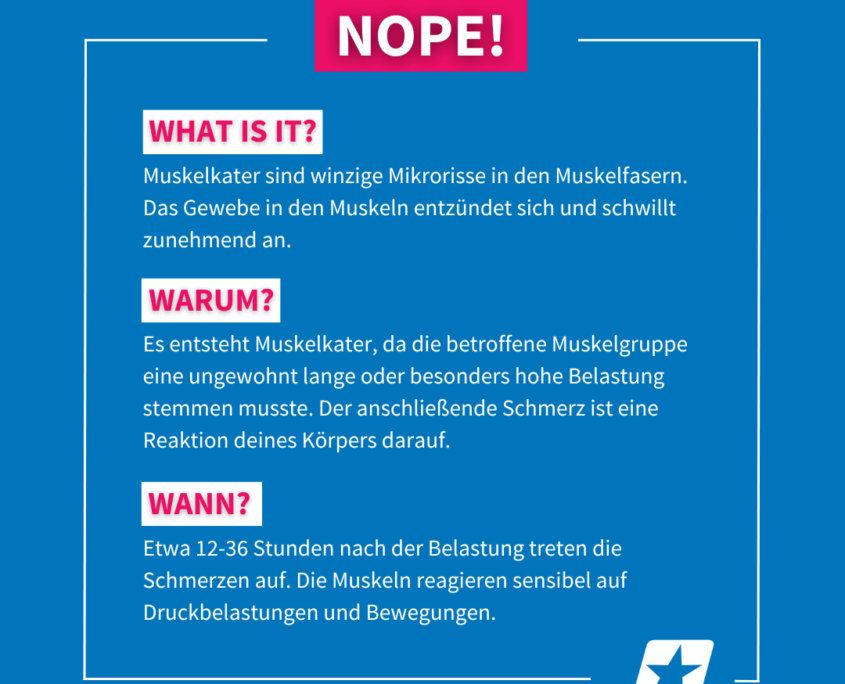 NOPE!

WHAT IS IT?

Muskelkater sind winzige Mikrorisse in den Muskelfasern. Das Gewebe in den Muskeln entzündet sich und schwillt zunehmend an.

WARUM?

Es entsteht Muskelkater, da die betroffene Muskelgruppe eine ungewohnt lange oder besonders hohe Belastung stemmen musste. Der anschließende Schmerz ist eine Reaktion deines Körpers darauf.

WANN?

Etwa 12-36 Stunden nach der Belastung treten die Schmerzen auf. Die Muskeln reagieren sensibel auf Druckbelastungen und Bewegungen.